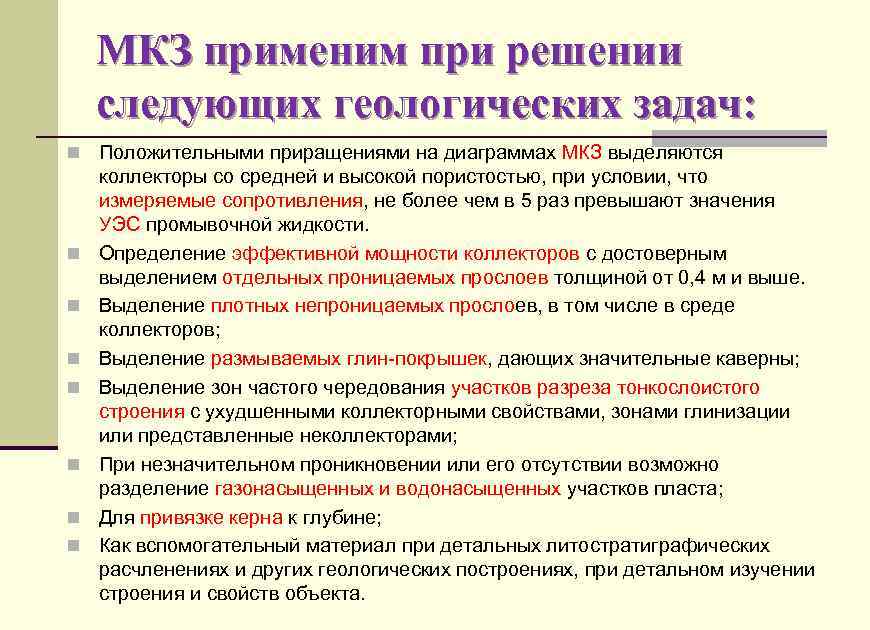 МКЗ применим при решении следующих геологических задач:

Положительными приращениями на диаграммах МКЗ выделяются коллекторы со средней и высокой пористостью, при условии, что измеряемые сопротивления, не более чем в 5 раз превышают значения УЭС промывочной жидкости.

Определение эффективной мощности коллекторов с достоверным выделением отдельных проницаемых прослоев толщиной от 0,4 м и выше.

Выделение плотных непроницаемых прослоев, в том числе в среде коллекторов;

Выделение размываемых глин-покрышек, дающих значительные каверны;

Выделение зон частого чередования участков разреза тонкослоистого строения с ухудшенными коллекторными свойствами, зонами глинизации или представленные неколлекторами;

При незначительном проникновении или его отсутствии возможно разделение газонасыщенных и водонасыщенных участков пласта;

Для привязке керна к глубине;

Как вспомогательный материал при детальных литостратиграфических расчленениях и других геологических построениях, при детальном изучении строения и свойств объекта.